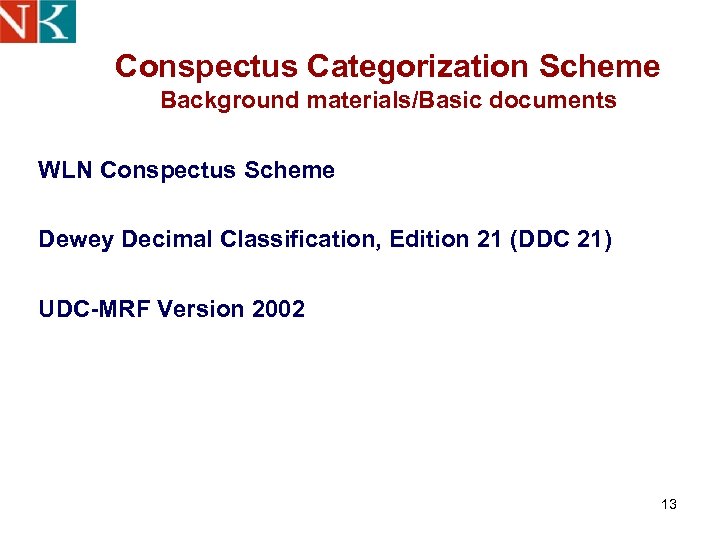 NK

Conspectus Categorization Scheme
Background materials/Basic documents

WLN Conspectus Scheme

Dewey Decimal Classification, Edition 21 (DDC 21)

UDC-MRF Version 2002

13